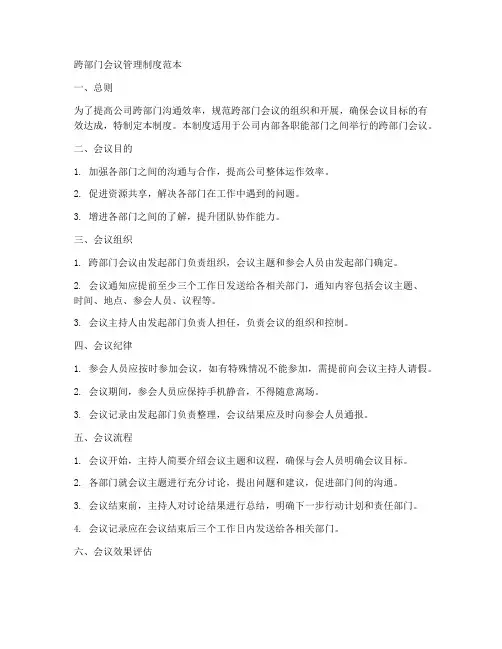 跨部门会议管理制度范本

一、总则

为了提高公司跨部门沟通效率，规范跨部门会议的组织和开展，确保会议目标的有效达成，特制定本制度。本制度适用于公司内部各职能部门之间举行的跨部门会议。

二、会议目的

1. 加强各部门之间的沟通与合作，提高公司整体运作效率。

2. 促进资源共享，解决各部门在工作中遇到的问题。

3. 增进各部门之间的了解，提升团队协作能力。

三、会议组织

1. 跨部门会议由发起部门负责组织，会议主题和参会人员由发起部门确定。

2. 会议通知应提前至少三个工作日发送给各相关部门，通知内容包括会议主题、时间、地点、参会人员、议程等。

3. 会议主持人由发起部门负责人担任，负责会议的组织和控制。

四、会议纪律

1. 参会人员应按时参加会议，如有特殊情况不能参加，需提前向会议主持人请假。

2. 会议期间，参会人员应保持手机静音，不得随意离场。

3. 会议记录由发起部门负责整理，会议结果应及时向参会人员通报。

五、会议流程

1. 会议开始，主持人简要介绍会议主题和议程，确保与会人员明确会议目标。

2. 各部门就会议主题进行充分讨论，提出问题和建议，促进部门间的沟通。

3. 会议结束前，主持人对讨论结果进行总结，明确下一步行动计划和责任部门。

4. 会议记录应在会议结束后三个工作日内发送给各相关部门。

六、会议效果评估